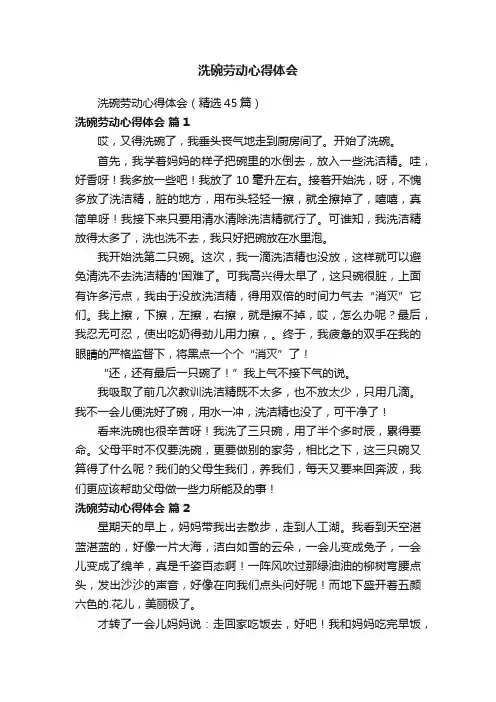 洗碗劳动心得体会

洗碗劳动心得体会（精选45篇）

洗碗劳动心得体会 篇1

哎，又得洗碗了，我垂头丧气地走到厨房间了。开始了洗碗。

首先，我学着妈妈的样子把碗里的水倒去，放入一些洗洁精。哇，好香呀！我多放一些吧！我放了10毫升左右。接着开始洗，呀，不愧多放了洗洁精，脏的地方，用布头轻轻一擦，就全擦掉了，嘻嘻，真简单呀！我接下来只要用清水清除洗洁精就行了。可谁知，我洗洁精放得太多了，洗也洗不去，我只好把碗放在水里泡。

我开始洗第二只碗。这次，我一滴洗洁精也没放，这样就可以避免清洗不去洗洁精的'困难了。可我高兴得太早了，这只碗很脏，上面有许多污点，我由于没放洗洁精，得用双倍的时间力气去“消灭”它们。我上擦，下擦，左擦，右擦，就是擦不掉，哎，怎么办呢？最后，我忍无可忍，使出吃奶得劲儿用力擦，。终于，我疲惫的双手在我的眼睛的严格监督下，将黑点一个个“消灭”了！

“还，还有最后一只碗了！”我上气不接下气的说。

我吸取了前几次教训洗洁精既不太多，也不放太少，只用几滴。我不一会儿便洗好了碗，用水一冲，洗洁精也没了，可干净了！

看来洗碗也很辛苦呀！我洗了三只碗，用了半个多时辰，累得要命。父母平时不仅要洗碗，更要做别的家务，相比之下，这三只碗又算得了什么呢？我们的父母生我们，养我们，每天又要来回奔波，我们更应该帮助父母做一些力所能及的事！

洗碗劳动心得体会 篇2

星期天的早上，妈妈带我出去散步，走到人工湖。我看到天空湛蓝湛蓝的，好像一片大海，洁白如雪的云朵，一会儿变成兔子，一会儿变成了绵羊，真是千姿百态啊！一阵风吹过那绿油油的柳树弯腰点头，发出沙沙的声音，好像在向我们点头问好呢！而地下盛开着五颜六色的.花儿，美丽极了。

才转了一会儿妈妈说：走回家吃饭去，好吧！我和妈妈吃完早饭，